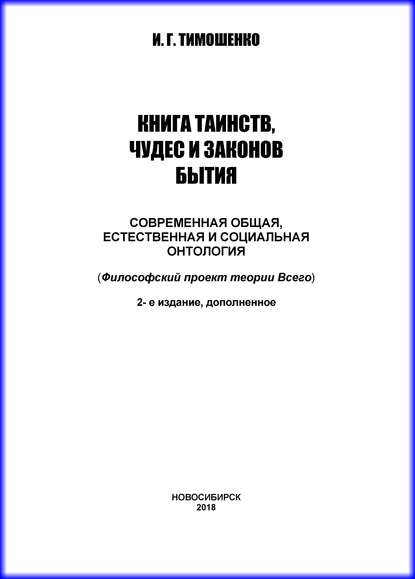 И. Г. ТИМОШЕНКО

КНИГА ТАИНСТВ, ЧУДЕС И ЗАКОНОВ БЫТИЯ

СОВРЕМЕННАЯ ОБЩАЯ, ЕСТЕСТВЕННАЯ И СОЦИАЛЬНАЯ ОНТОЛОГИЯ

(Философский проект теории Всего)

2- е издание, дополненное

НОВОСИБИРСК
2018